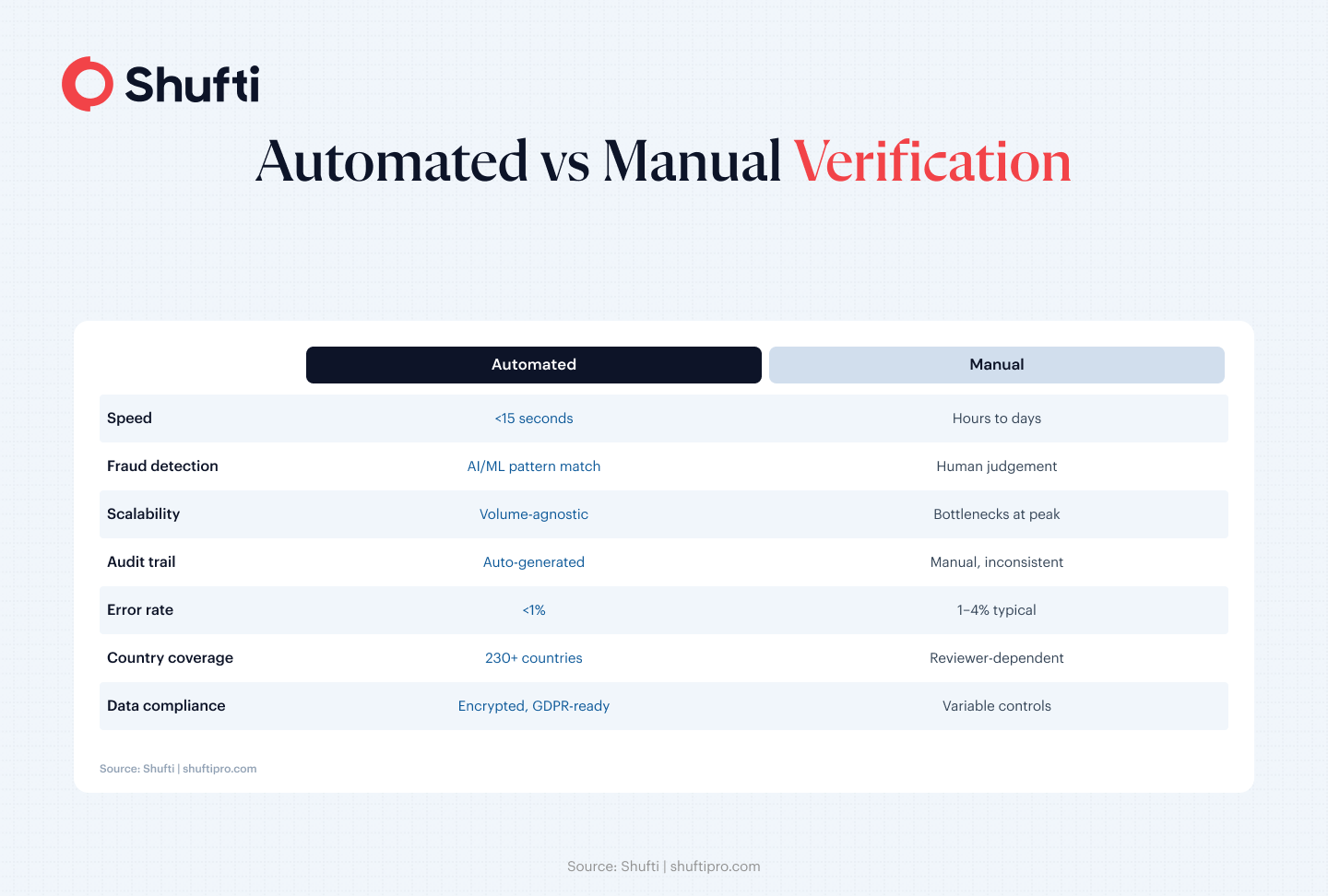 Shufti

Automated vs Manual Verification

| | Automated | Manual |
|---|---|---|
| Speed | <15 seconds | Hours to days |
| Fraud detection | AI/ML pattern match | Human judgement |
| Scalability | Volume-agnostic | Bottlenecks at peak |
| Audit trail | Auto-generated | Manual, inconsistent |
| Error rate | <1% | 1–4% typical |
| Country coverage | 230+ countries | Reviewer-dependent |
| Data compliance | Encrypted, GDPR-ready | Variable controls |

Source: Shufti | shuftipro.com

Source: Shufti | shuftipro.com